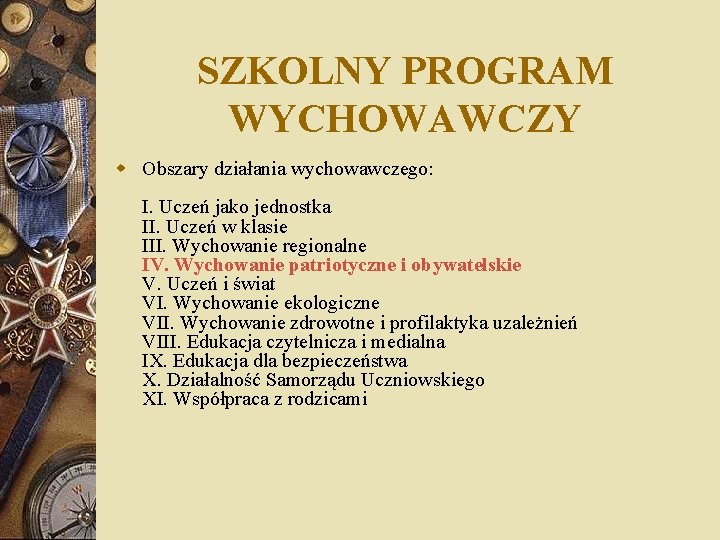 SZKOLNY PROGRAM WYCHOWAWCZY

Obszary działania wychowawczego:

I. Uczeń jako jednostka
II. Uczeń w klasie
III. Wychowanie regionalne
IV. Wychowanie patriotyczne i obywatelskie
V. Uczeń i świat
VI. Wychowanie ekologiczne
VII. Wychowanie zdrowotne i profilaktyka uzależnień
VIII. Edukacja czytelnicza i medialna
IX. Edukacja dla bezpieczeństwa
X. Działalność Samorządu Uczniowskiego
XI. Współpraca z rodzicami